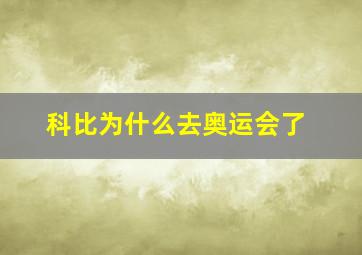 科比为什么去奥运会了